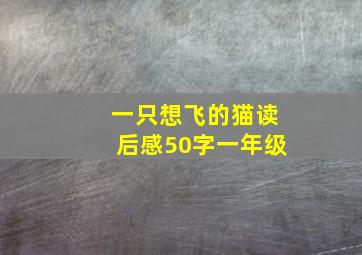 一只想飞的猫读后感50字一年级